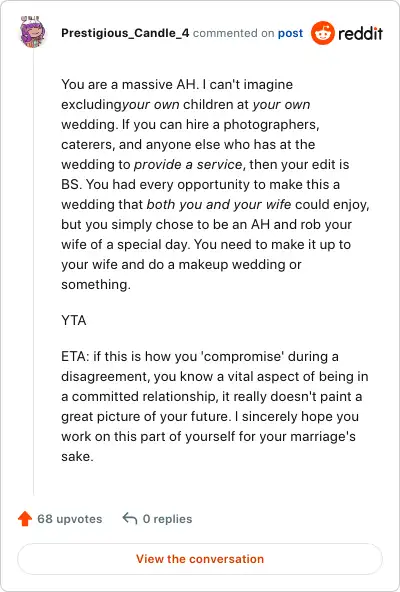 Prestigious_Candle_4 commented on post reddit

You are a massive AH. I can't imagine excludingyour own children at your own wedding. If you can hire a photographers, caterers, and anyone else who has at the wedding to provide a service, then your edit is BS. You had every opportunity to make this a wedding that both you and your wife could enjoy, but you simply chose to be an AH and rob your wife of a special day. You need to make it up to your wife and do a makeup wedding or something.

YTA

ETA: if this is how you 'compromise' during a disagreement, you know a vital aspect of being in a committed relationship, it really doesn't paint a great picture of your future. I sincerely hope you work on this part of yourself for your marriage's sake.

68 upvotes 0 replies

View the conversation